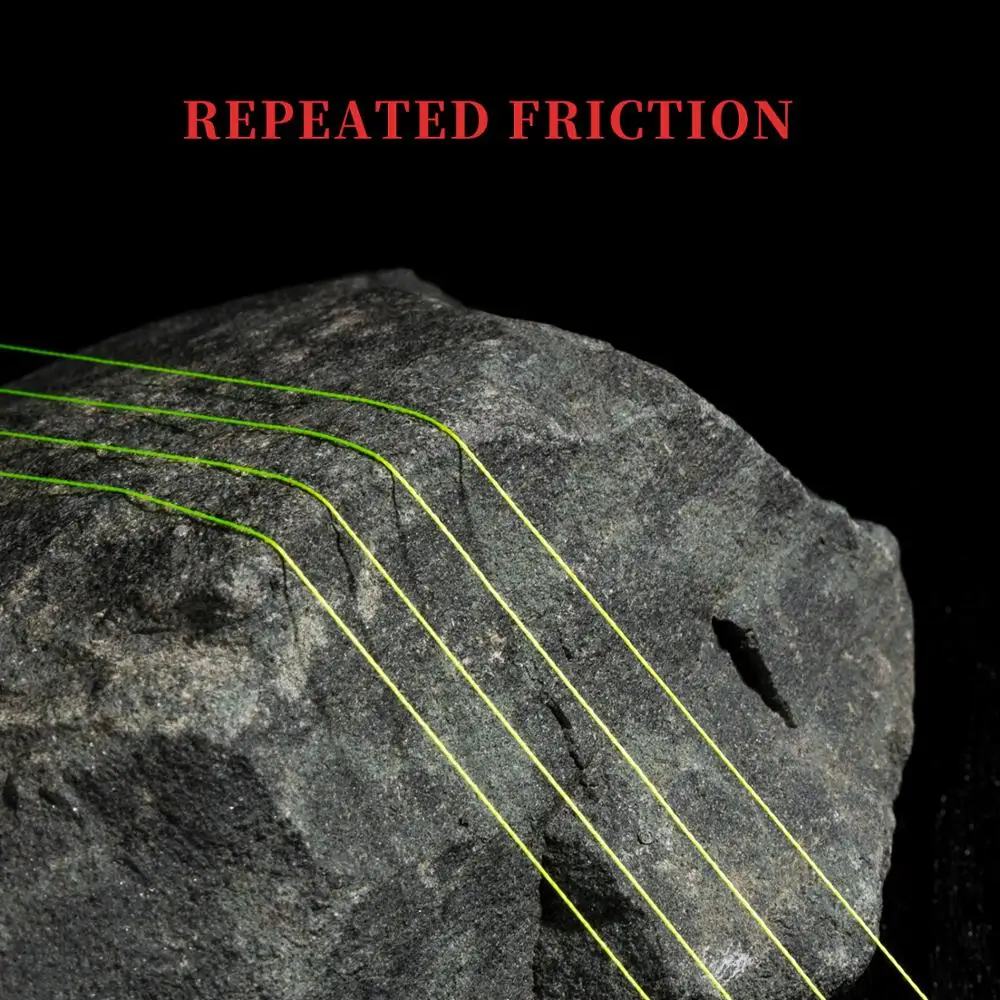 REPEATED FRICTION